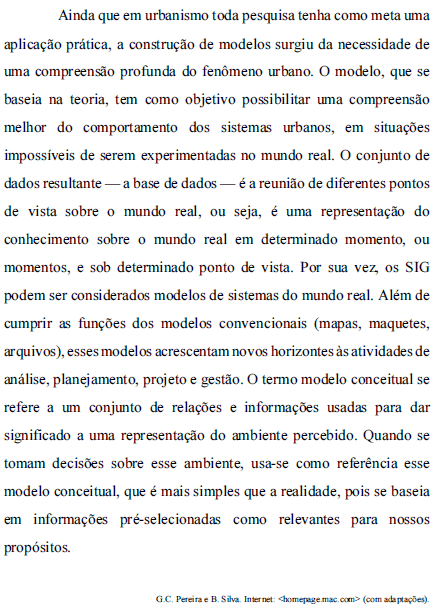 Ainda que em urbanismo toda pesquisa tenha como meta uma aplicação prática, a construção de modelos surgiu da necessidade de uma compreensão profunda do fenômeno urbano. O modelo, que se baseia na teoria, tem como objetivo possibilitar uma compreensão melhor do comportamento dos sistemas urbanos, em situações impossíveis de serem experimentadas no mundo real. O conjunto de dados resultante — a base de dados — é a reunião de diferentes pontos de vista sobre o mundo real, ou seja, é uma representação do conhecimento sobre o mundo real em determinado momento, ou momentos, e sob determinado ponto de vista. Por sua vez, os SIG podem ser considerados modelos de sistemas do mundo real. Além de cumprir as funções dos modelos convencionais (mapas, maquetes, arquivos), esses modelos acrescentam novos horizontes às atividades de análise, planejamento, projeto e gestão. O termo modelo conceitual se refere a um conjunto de relações e informações usadas para dar significado a uma representação do ambiente percebido. Quando se tomam decisões sobre esse ambiente, usa-se como referência esse modelo conceitual, que é mais simples que a realidade, pois se baseia em informações pré-selecionadas como relevantes para nossos propósitos.

G.C. Pereira e B. Silva. Internet: <homepage.mac.com> (com adaptações).